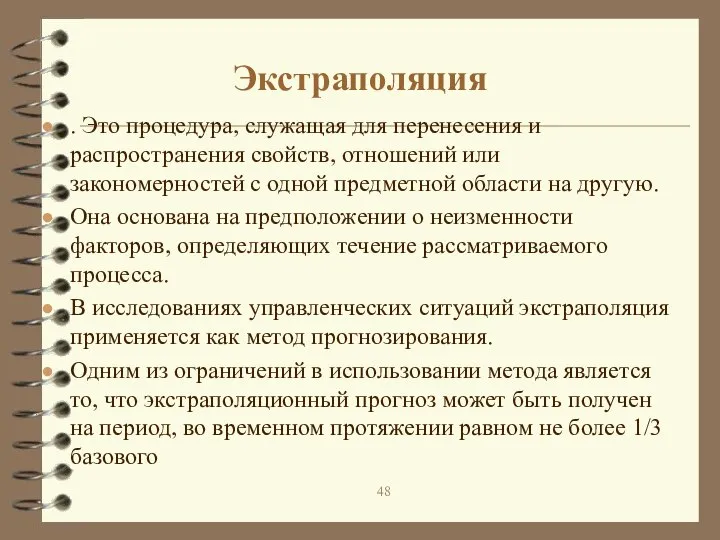 Экстраполяция

. Это процедура, служащая для перенесения и распространения свойств, отношений или закономерностей с одной предметной области на другую.

Она основана на предположении о неизменности факторов, определяющих течение рассматриваемого процесса.

В исследованиях управленческих ситуаций экстраполяция применяется как метод прогнозирования.

Одним из ограничений в использовании метода является то, что экстраполяционный прогноз может быть получен на период, во временном протяжении равном не более 1/3 базового

48